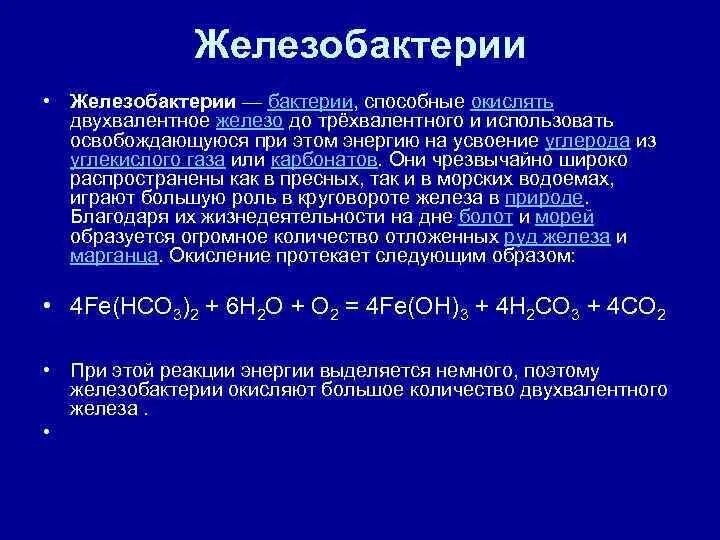 Железобактерии

• Железобактерии — бактерии, способные окислять двухвалентное железо до трёхвалентного и использовать освобождающуюся при этом энергию на усвоение углерода из углекислого газа или карбонатов. Они чрезвычайно широко распространены как в пресных, так и в морских водоемах, играют большую роль в круговороте железа в природе. Благодаря их жизнедеятельности на дне болот и морей образуется огромное количество отложенных руд железа и марганца. Окисление протекает следующим образом:

• $4Fe(HCO_3)_2 + 6H_2O + O_2 = 4Fe(OH)_3 + 4H_2CO_3 + 4CO_2$

• При этой реакции энергии выделяется немного, поэтому железобактерии окисляют большое количество двухвалентного железа .

•